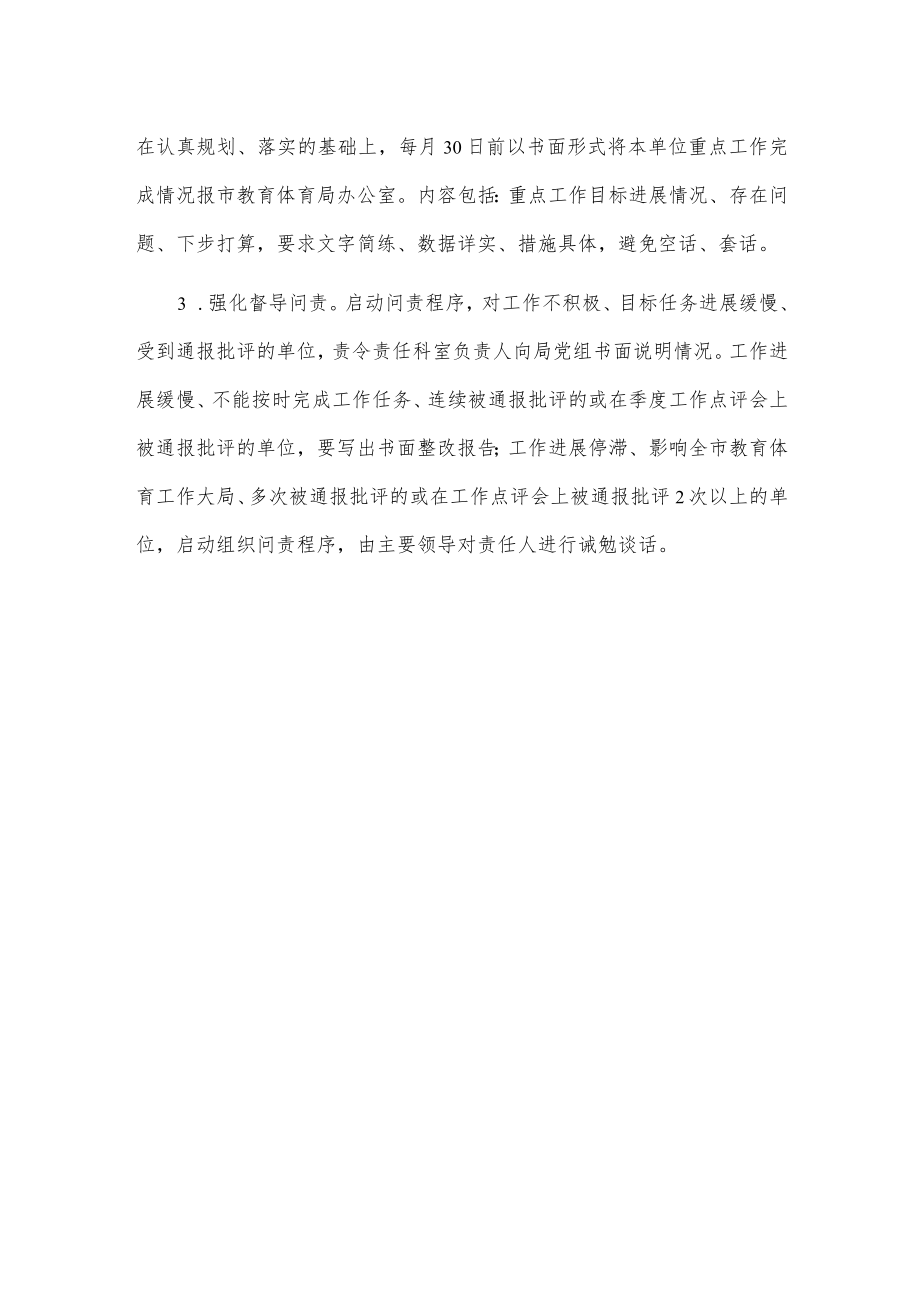 在认真规划、落实的基础上，每月30日前以书面形式将本单位重点工作完成情况报市教育体育局办公室。内容包括:重点工作目标进展情况、存在问题、下步打算，要求文字简练、数据详实、措施具体，避免空话、套话。

3．强化督导问责。启动问责程序，对工作不积极、目标任务进展缓慢、受到通报批评的单位，责令责任科室负责人向局党组书面说明情况。工作进展缓慢、不能按时完成工作任务、连续被通报批评的或在季度工作点评会上被通报批评的单位，要写出书面整改报告;工作进展停滞、影响全市教育体育工作大局、多次被通报批评的或在工作点评会上被通报批评2次以上的单位，启动组织问责程序，由主要领导对责任人进行诫勉谈话。